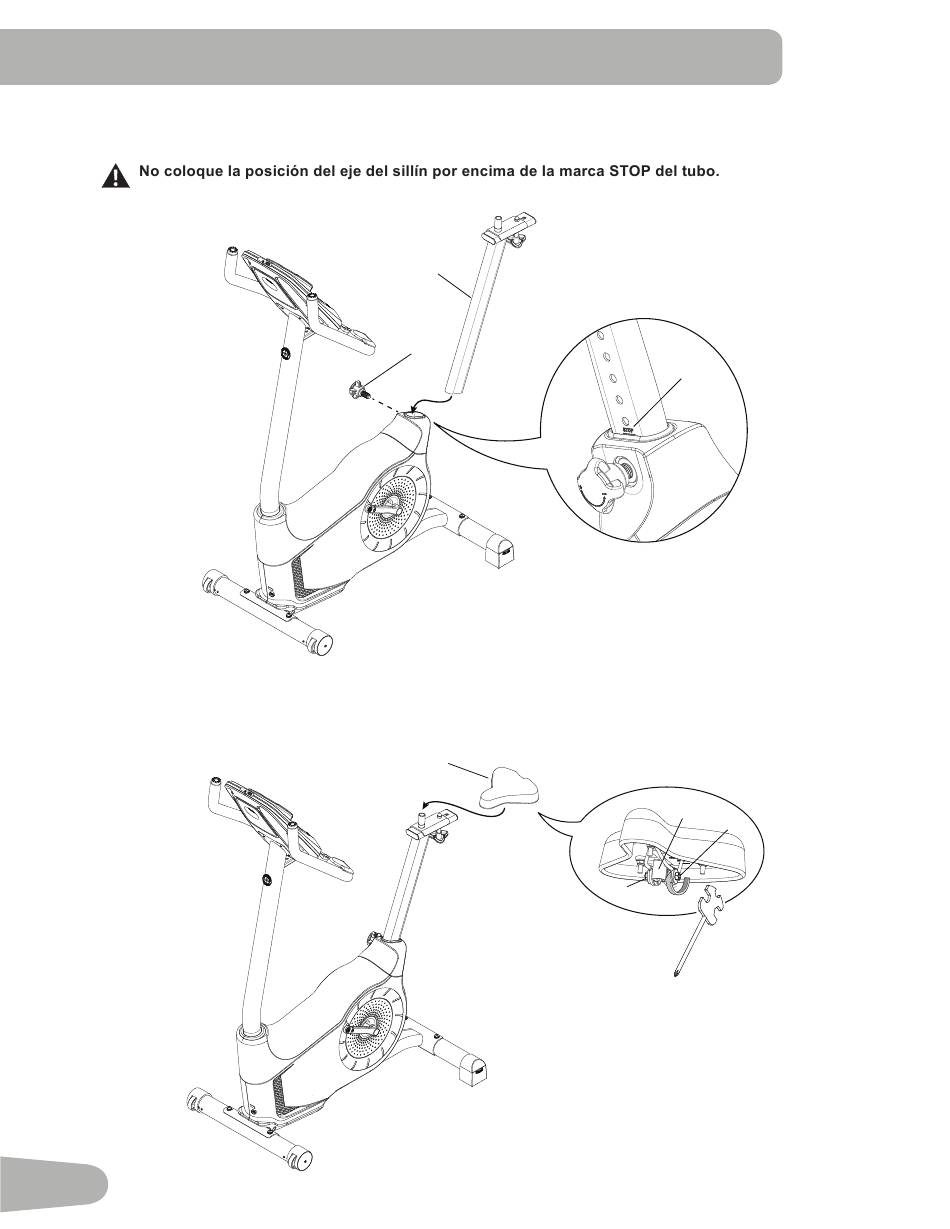 No coloque la posición del eje del sillín por encima de la marca STOP del tubo.